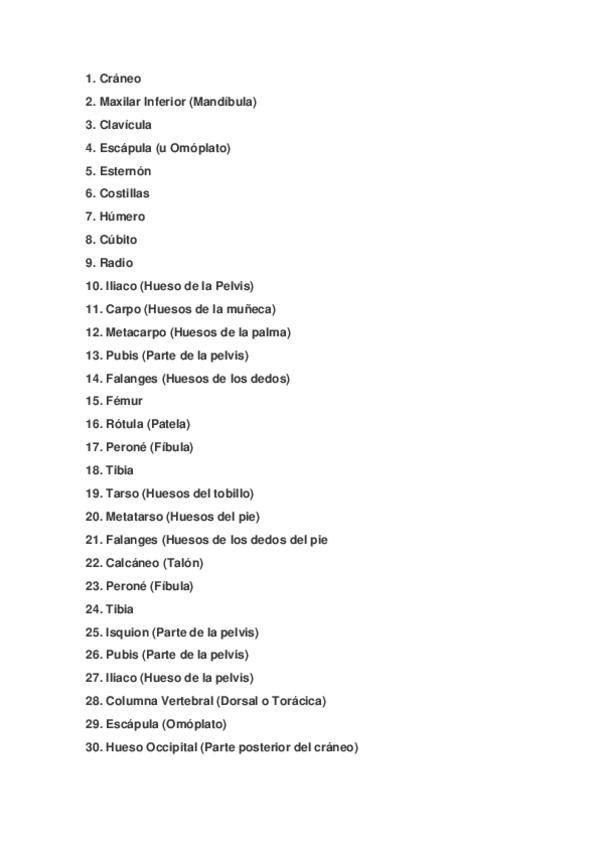 1. Cráneo
2. Maxilar Inferior (Mandíbula)
3. Clavícula
4. Escápula (u Omóplato)
5. Esternón
6. Costillas
7. Húmero
8. Cúbito
9. Radio
10. Iliaco (Hueso de la Pelvis)
11. Carpo (Huesos de la muñeca)
12. Metacarpo (Huesos de la palma)
13. Pubis (Parte de la pelvis)
14. Falanges (Huesos de los dedos)
15. Fémur
16. Rótula (Patela)
17. Peroné (Fíbula)
18. Tibia
19. Tarso (Huesos del tobillo)
20. Metatarso (Huesos del pie)
21. Falanges (Huesos de los dedos del pie
22. Calcáneo (Talón)
23. Peroné (Fíbula)
24. Tibia
25. Isquion (Parte de la pelvis)
26. Pubis (Parte de la pelvis)
27. Iliaco (Hueso de la pelvis)
28. Columna Vertebral (Dorsal o Torácica)
29. Escápula (Omóplato)
30. Hueso Occipital (Parte posterior del cráneo)